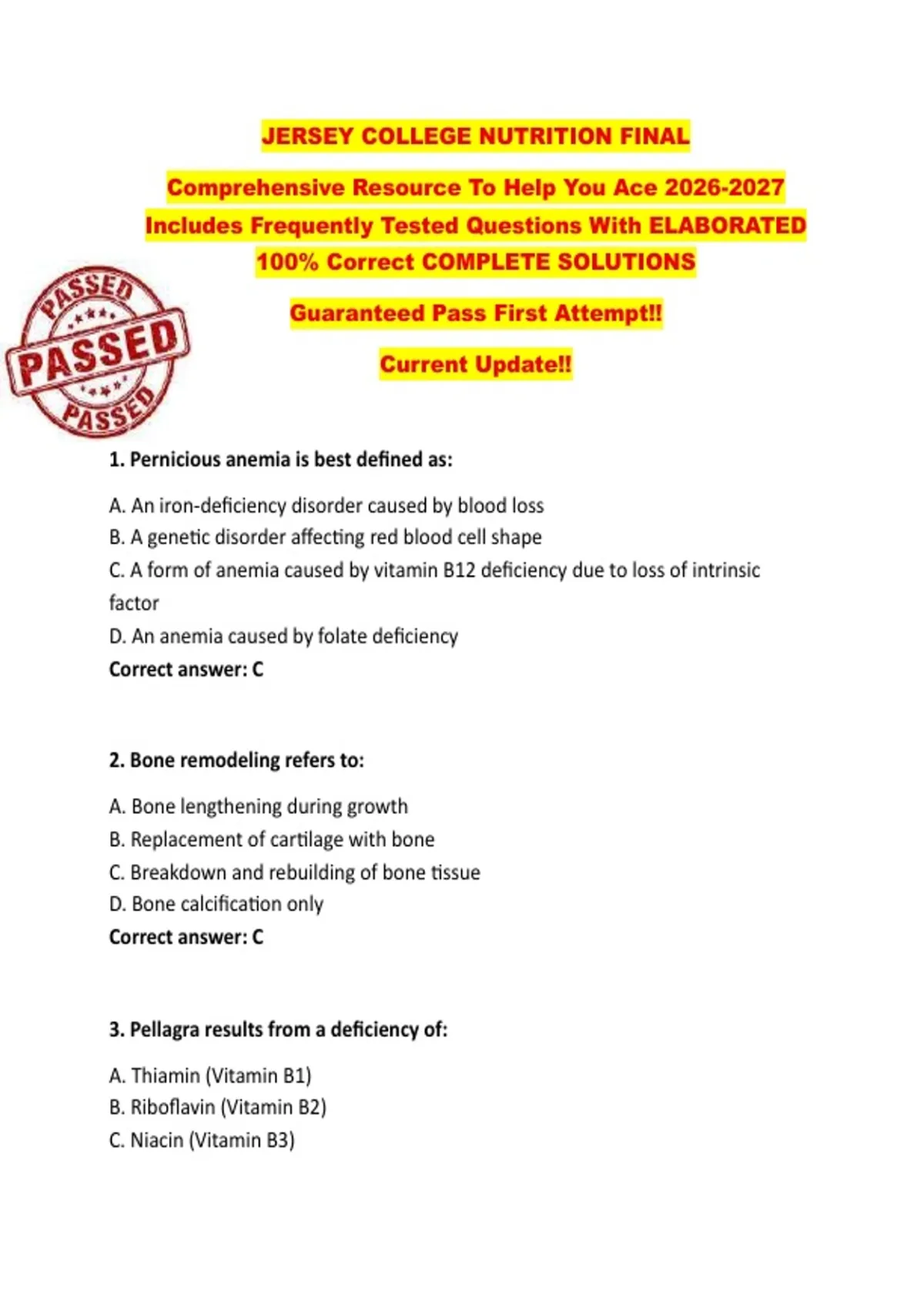 JERSEY COLLEGE NUTRITION FINAL

Comprehensive Resource To Help You Ace 2026-2027 Includes Frequently Tested Questions With ELABORATED 100% Correct COMPLETE SOLUTIONS

Guaranteed Pass First Attempt!!

Current Update!!

PASSED
PASSED
PASSED

1. Pernicious anemia is best defined as:

A. An iron-deficiency disorder caused by blood loss
B. A genetic disorder affecting red blood cell shape
C. A form of anemia caused by vitamin B12 deficiency due to loss of intrinsic factor
D. An anemia caused by folate deficiency
Correct answer: C

2. Bone remodeling refers to:

A. Bone lengthening during growth
B. Replacement of cartilage with bone
C. Breakdown and rebuilding of bone tissue
D. Bone calcification only
Correct answer: C

3. Pellagra results from a deficiency of:

A. Thiamin (Vitamin B1)
B. Riboflavin (Vitamin B2)
C. Niacin (Vitamin B3)